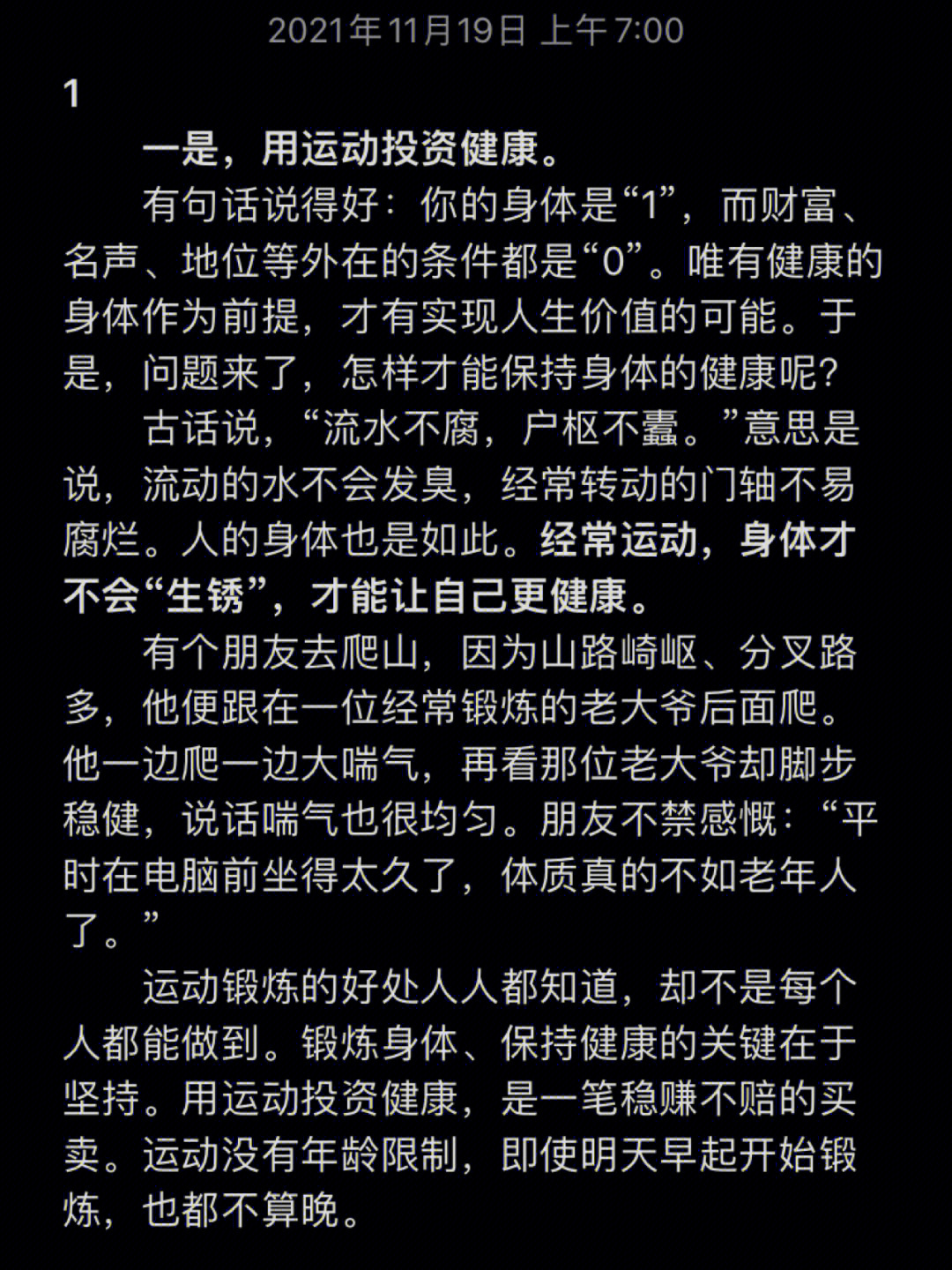 2021年11月19日 上午7:00

1

一是，用运动投资健康。

有句话说得好：你的身体是“1”，而财富、名声、地位等外在的条件都是“0”。唯有健康的身体作为前提，才有实现人生价值的可能。于是，问题来了，怎样才能保持身体的健康呢？

古话说，“流水不腐，户枢不蠹。”意思是说，流动的水不会发臭，经常转动的门轴不易腐烂。人的身体也是如此。经常运动，身体才不会“生锈”，才能让自己更健康。

有个朋友去爬山，因为山路崎岖、分叉路多，他便跟在一位经常锻炼的老大爷后面爬。他一边爬一边大喘气，再看那位老大爷却脚步稳健，说话喘气也很均匀。朋友不禁感慨：“平时在电脑前坐得太久了，体质真的不如老年人了。”

运动锻炼的好处人人都知道，却不是每个人都能做到。锻炼身体、保持健康的关键在于坚持。用运动投资健康，是一笔稳赚不赔的买卖。运动没有年龄限制，即使明天早起开始锻炼，也都不算晚。